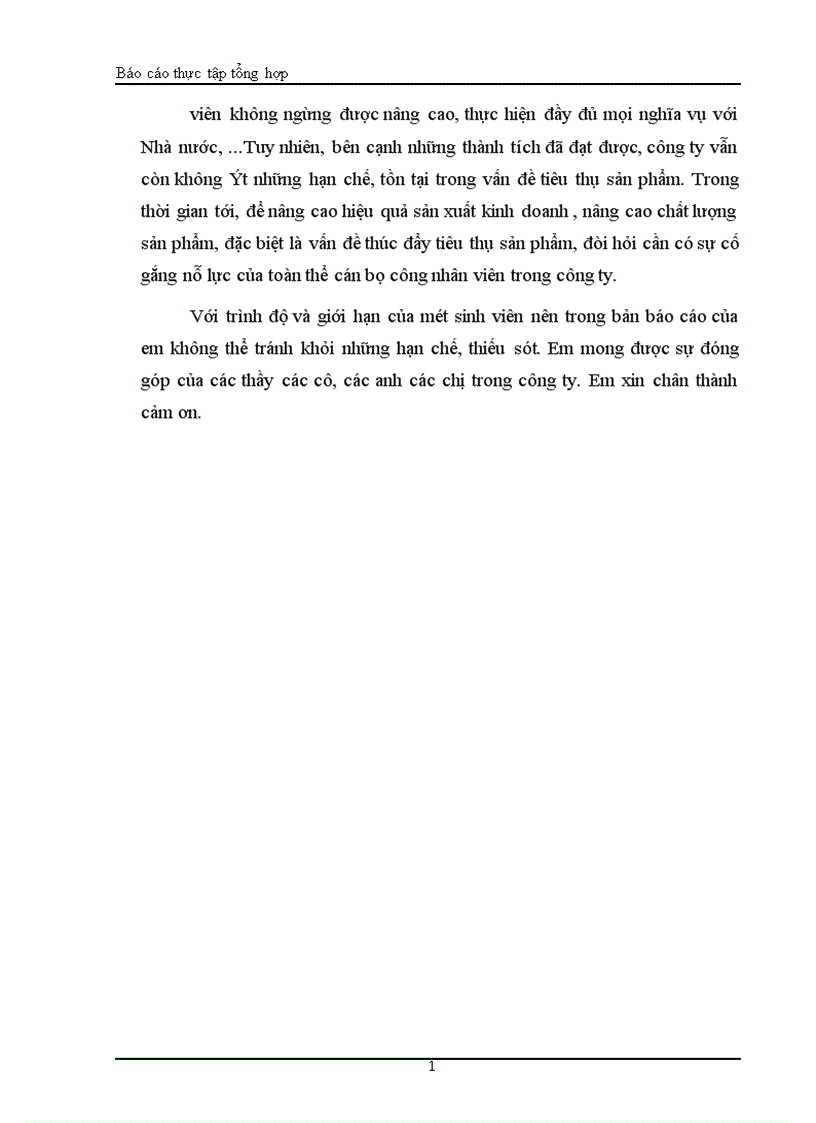 Báo cáo thực tập tổng hợp

viên không ngừng được nâng cao, thực hiện đầy đủ mọi nghĩa vụ với Nhà nước, ...Tuy nhiên, bên cạnh những thành tích đã đạt được, công ty vẫn còn không Ýt những hạn chế, tồn tại trong vấn đề tiêu thụ sản phẩm. Trong thời gian tới, để nâng cao hiệu quả sản xuất kinh doanh , nâng cao chất lượng sản phẩm, đặc biệt là vấn đề thúc đẩy tiêu thụ sản phẩm, đòi hỏi cần có sự cố gắng nỗ lực của toàn thể cán bọ công nhân viên trong công ty.

Với trình độ và giới hạn của mét sinh viên nên trong bản báo cáo của em không thể tránh khỏi những hạn chế, thiếu sót. Em mong được sự đóng góp của các thầy các cô, các anh các chị trong công ty. Em xin chân thành cảm ơn.

1